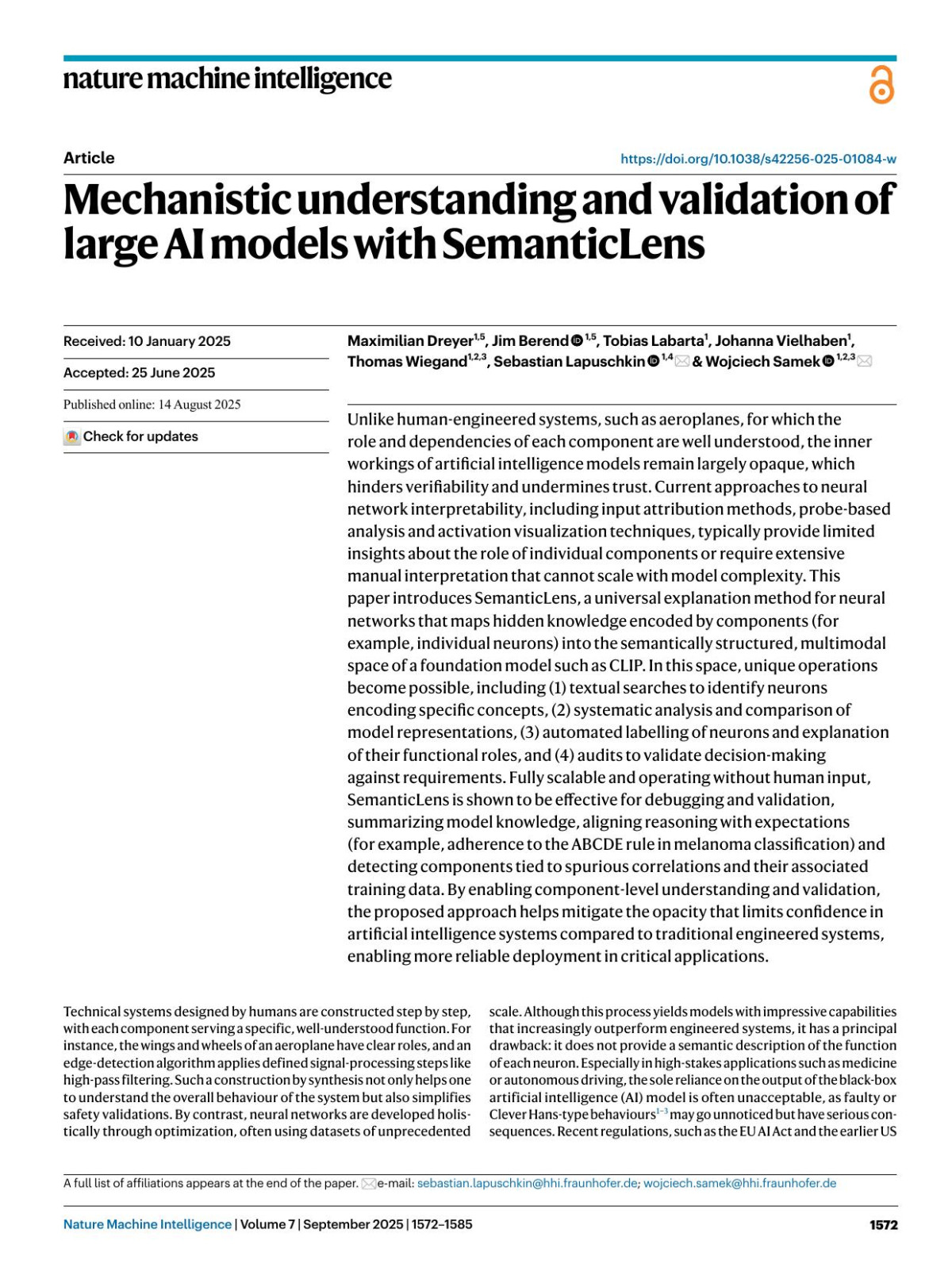 nature machine intelligence

Article

https://doi.org/10.1038/s42256-025-01084-w

Mechanistic understanding and validation of large AI models with SemanticLens

Received: 10 January 2025

Accepted: 25 June 2025

Published online: 14 August 2025

Check for updates

Maximilian Dreyer$^{1,5}$, Jim Berend$^{1,5}$, Tobias Labarta$^{1}$, Johanna Vielhaben$^{1}$, Thomas Wiegand$^{1,2,3}$, Sebastian Lapuschkin$^{1,4}$ & Wojciech Samek$^{1,2,3}$

Unlike human-engineered systems, such as aeroplanes, for which the role and dependencies of each component are well understood, the inner workings of artificial intelligence models remain largely opaque, which hinders verifiability and undermines trust. Current approaches to neural network interpretability, including input attribution methods, probe-based analysis and activation visualization techniques, typically provide limited insights about the role of individual components or require extensive manual interpretation that cannot scale with model complexity. This paper introduces SemanticLens, a universal explanation method for neural networks that maps hidden knowledge encoded by components (for example, individual neurons) into the semantically structured, multimodal space of a foundation model such as CLIP. In this space, unique operations become possible, including (1) textual searches to identify neurons encoding specific concepts, (2) systematic analysis and comparison of model representations, (3) automated labelling of neurons and explanation of their functional roles, and (4) audits to validate decision-making against requirements. Fully scalable and operating without human input, SemanticLens is shown to be effective for debugging and validation, summarizing model knowledge, aligning reasoning with expectations (for example, adherence to the ABCDE rule in melanoma classification) and detecting components tied to spurious correlations and their associated training data. By enabling component-level understanding and validation, the proposed approach helps mitigate the opacity that limits confidence in artificial intelligence systems compared to traditional engineered systems, enabling more reliable deployment in critical applications.

Technical systems designed by humans are constructed step by step, with each component serving a specific, well-understood function. For instance, the wings and wheels of an aeroplane have clear roles, and an edge-detection algorithm applies defined signal-processing steps like high-pass filtering. Such a construction by synthesis not only helps one to understand the overall behaviour of the system but also simplifies safety validations. By contrast, neural networks are developed holistically through optimization, often using datasets of unprecedented

scale. Although this process yields models with impressive capabilities that increasingly outperform engineered systems, it has a principal drawback: it does not provide a semantic description of the function of each neuron. Especially in high-stakes applications such as medicine or autonomous driving, the sole reliance on the output of the black-box artificial intelligence (AI) model is often unacceptable, as faulty or Clever Hans-type behaviours$^{1-3}$ may go unnoticed but have serious consequences. Recent regulations, such as the EU AI Act and the earlier US

A full list of affiliations appears at the end of the paper. e-mail: sebastian.lapuschkin@hhi.fraunhofer.de; wojciech.samek@hhi.fraunhofer.de

Nature Machine Intelligence | Volume 7 | September 2025 | 1572–1585

1572